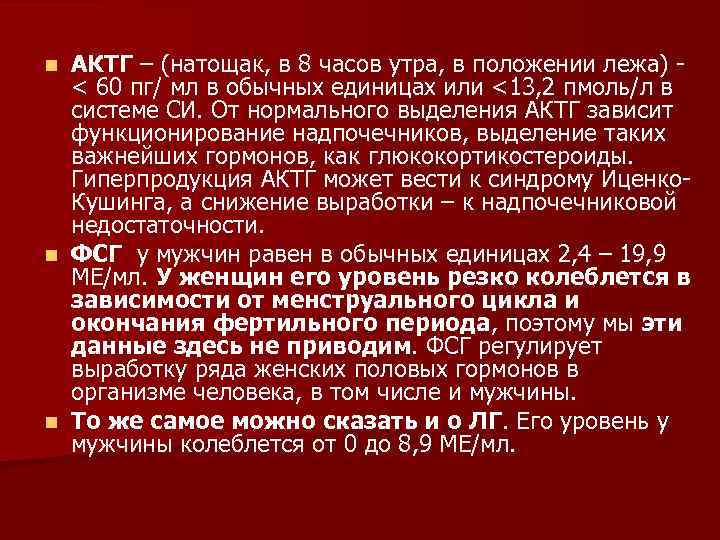 АКТГ – (натощак, в 8 часов утра, в положении лежа) - < 60 пг/ мл в обычных единицах или <13,2 пмоль/л в системе СИ. От нормального выделения АКТГ зависит функционирование надпочечников, выделение таких важнейших гормонов, как глюкокортикостероиды. Гиперпродукция АКТГ может вести к синдрому Иценко-Кушинга, а снижение выработки – к надпочечниковой недостаточности.

ФСГ у мужчин равен в обычных единицах 2,4 – 19,9 МЕ/мл. У женщин его уровень резко колеблется в зависимости от менструального цикла и окончания фертильного периода, поэтому мы эти данные здесь не приводим. ФСГ регулирует выработку ряда женских половых гормонов в организме человека, в том числе и мужчины.

То же самое можно сказать и о ЛГ. Его уровень у мужчины колеблется от 0 до 8,9 МЕ/мл.